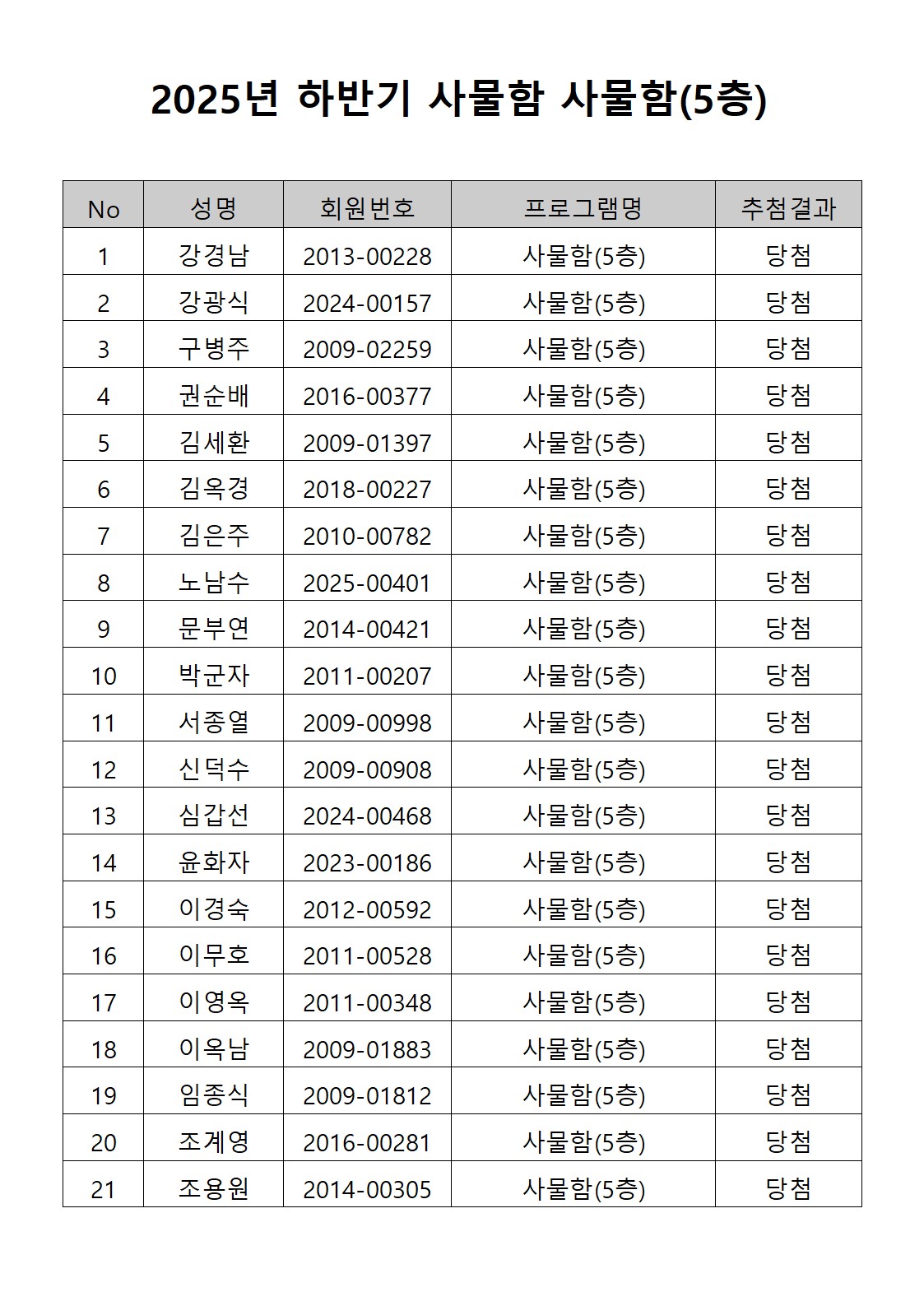 2025년 하반기 사물함 사물함(5층)

| No | 성명 | 회원번호 | 프로그램명 | 추첨결과 |
|---|---|---|---|---|
| 1 | 강경남 | 2013-00228 | 사물함(5층) | 당첨 |
| 2 | 강광식 | 2024-00157 | 사물함(5층) | 당첨 |
| 3 | 구병주 | 2009-02259 | 사물함(5층) | 당첨 |
| 4 | 권순배 | 2016-00377 | 사물함(5층) | 당첨 |
| 5 | 김세환 | 2009-01397 | 사물함(5층) | 당첨 |
| 6 | 김옥경 | 2018-00227 | 사물함(5층) | 당첨 |
| 7 | 김은주 | 2010-00782 | 사물함(5층) | 당첨 |
| 8 | 노남수 | 2025-00401 | 사물함(5층) | 당첨 |
| 9 | 문부연 | 2014-00421 | 사물함(5층) | 당첨 |
| 10 | 박군자 | 2011-00207 | 사물함(5층) | 당첨 |
| 11 | 서종열 | 2009-00998 | 사물함(5층) | 당첨 |
| 12 | 신덕수 | 2009-00908 | 사물함(5층) | 당첨 |
| 13 | 심갑선 | 2024-00468 | 사물함(5층) | 당첨 |
| 14 | 윤화자 | 2023-00186 | 사물함(5층) | 당첨 |
| 15 | 이경숙 | 2012-00592 | 사물함(5층) | 당첨 |
| 16 | 이무호 | 2011-00528 | 사물함(5층) | 당첨 |
| 17 | 이영옥 | 2011-00348 | 사물함(5층) | 당첨 |
| 18 | 이옥남 | 2009-01883 | 사물함(5층) | 당첨 |
| 19 | 임종식 | 2009-01812 | 사물함(5층) | 당첨 |
| 20 | 조계영 | 2016-00281 | 사물함(5층) | 당첨 |
| 21 | 조용원 | 2014-00305 | 사물함(5층) | 당첨 |